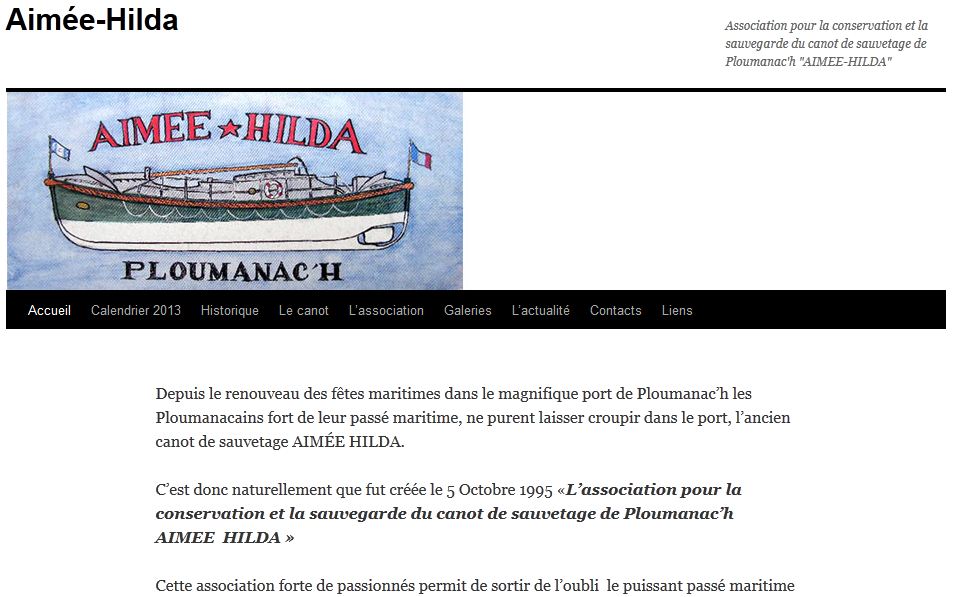 Aimée-Hilda

Association pour la conservation et la sauvegarde du canot de sauvetage de Ploumanac'h "AIMEE-HILDA"

AIMEE ★ HILDA

PLOUMANAC'H

Accueil Calendrier 2013 Historique Le canot L'association Galeries L'actualité Contacts Liens

Depuis le renouveau des fêtes maritimes dans le magnifique port de Ploumanac'h les Ploumanacains fort de leur passé maritime, ne purent laisser croupir dans le port, l'ancien canot de sauvetage AIMÉE HILDA.

C'est donc naturellement que fut créée le 5 Octobre 1995 «L'association pour la conservation et la sauvegarde du canot de sauvetage de Ploumanac'h AIMEE HILDA »

Cette association forte de passionnés permit de sortir de l'oubli le puissant passé maritime